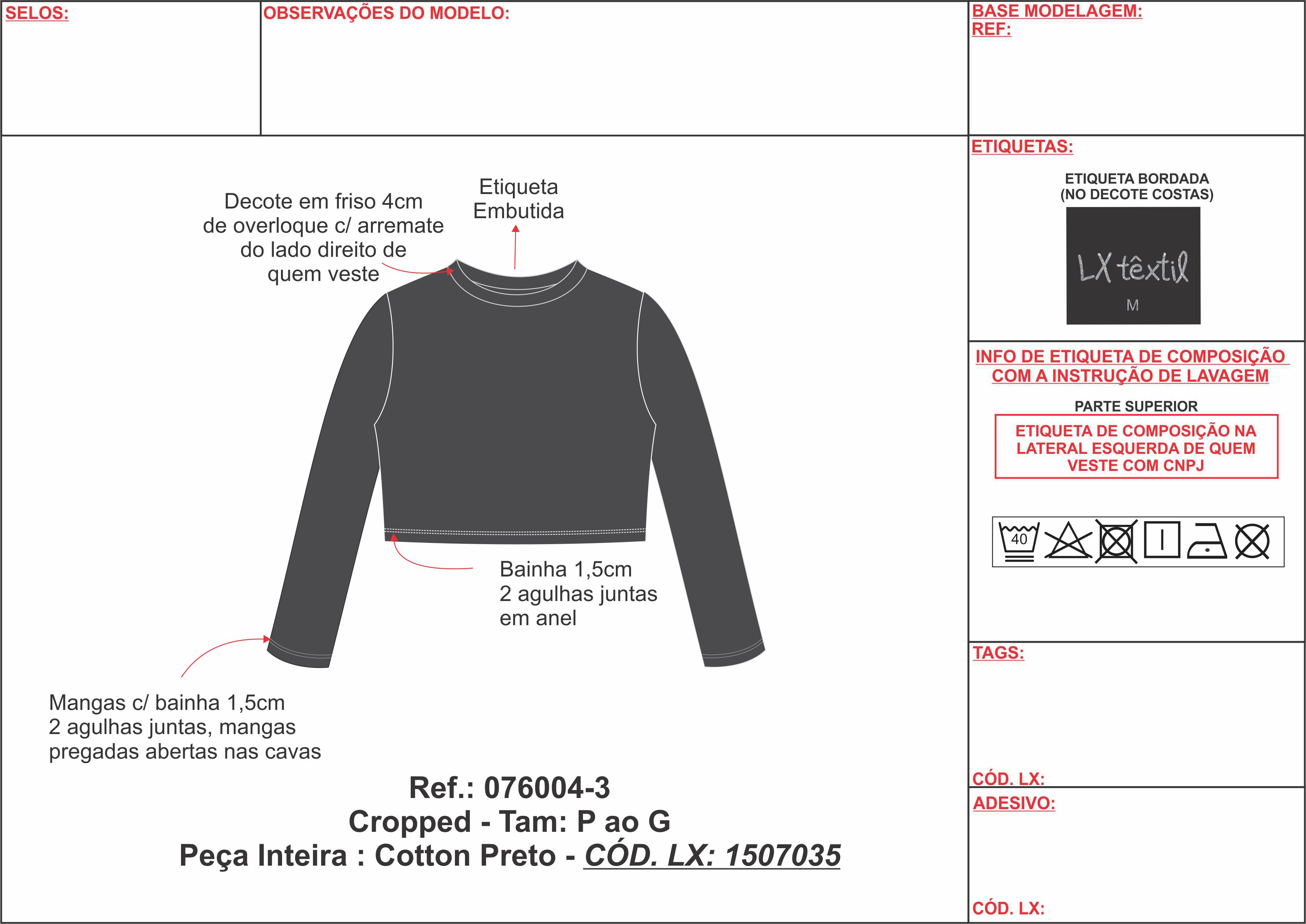 SELOS:

OBSERVAÇÕES DO MODELO:

BASE MODELAGEM:
REF:

Decote em friso 4cm de overloque c/ arremate do lado direito de quem veste

Etiqueta Embutida

Bainha 1,5cm
2 agulhas juntas em anel

Mangas c/ bainha 1,5cm
2 agulhas juntas, mangas pregadas abertas nas cavas

Ref.: 076004-3
Cropped - Tam: P ao G
Peça Inteira : Cotton Preto - CÓD. LX: 1507035

ETIQUETAS:

ETIQUETA BORDADA
(NO DECOTE COSTAS)

LX têxtil
M

INFO DE ETIQUETA DE COMPOSIÇÃO COM A INSTRUÇÃO DE LAVAGEM

PARTE SUPERIOR

ETIQUETA DE COMPOSIÇÃO NA LATERAL ESQUERDA DE QUEM VESTE COM CNPJ

40

TAGS:

CÓD. LX:

ADESIVO:

CÓD. LX: